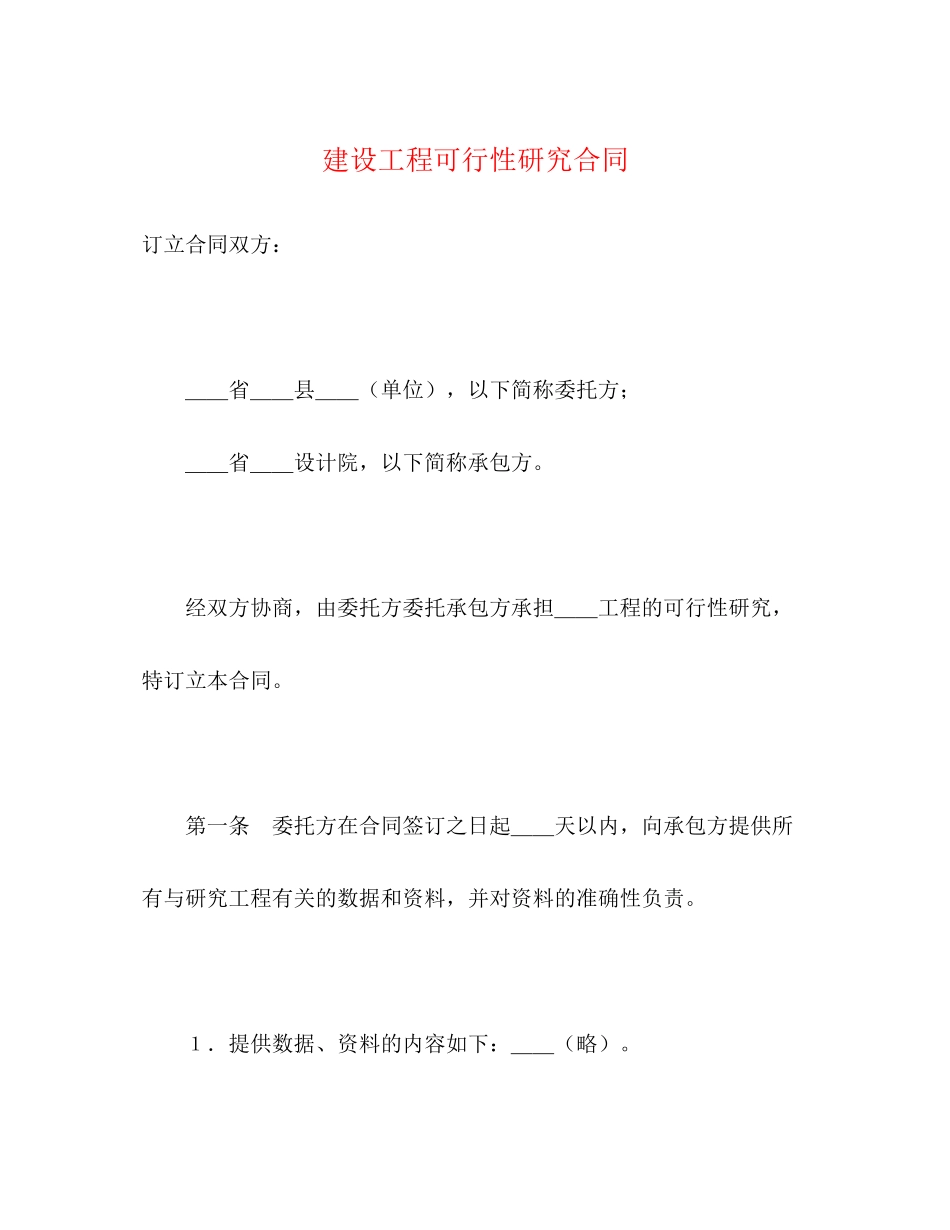 建设工程可行性研究合同

订立合同双方：

____省____县____（单位），以下简称委托方；

____省____设计院，以下简称承包方。

经双方协商，由委托方委托承包方承担____工程的可行性研究，特订立本合同。

第一条　委托方在合同签订之日起____天以内，向承包方提供所有与研究工程有关的数据和资料，并对资料的准确性负责。

1．提供数据、资料的内容如下：____（略）。